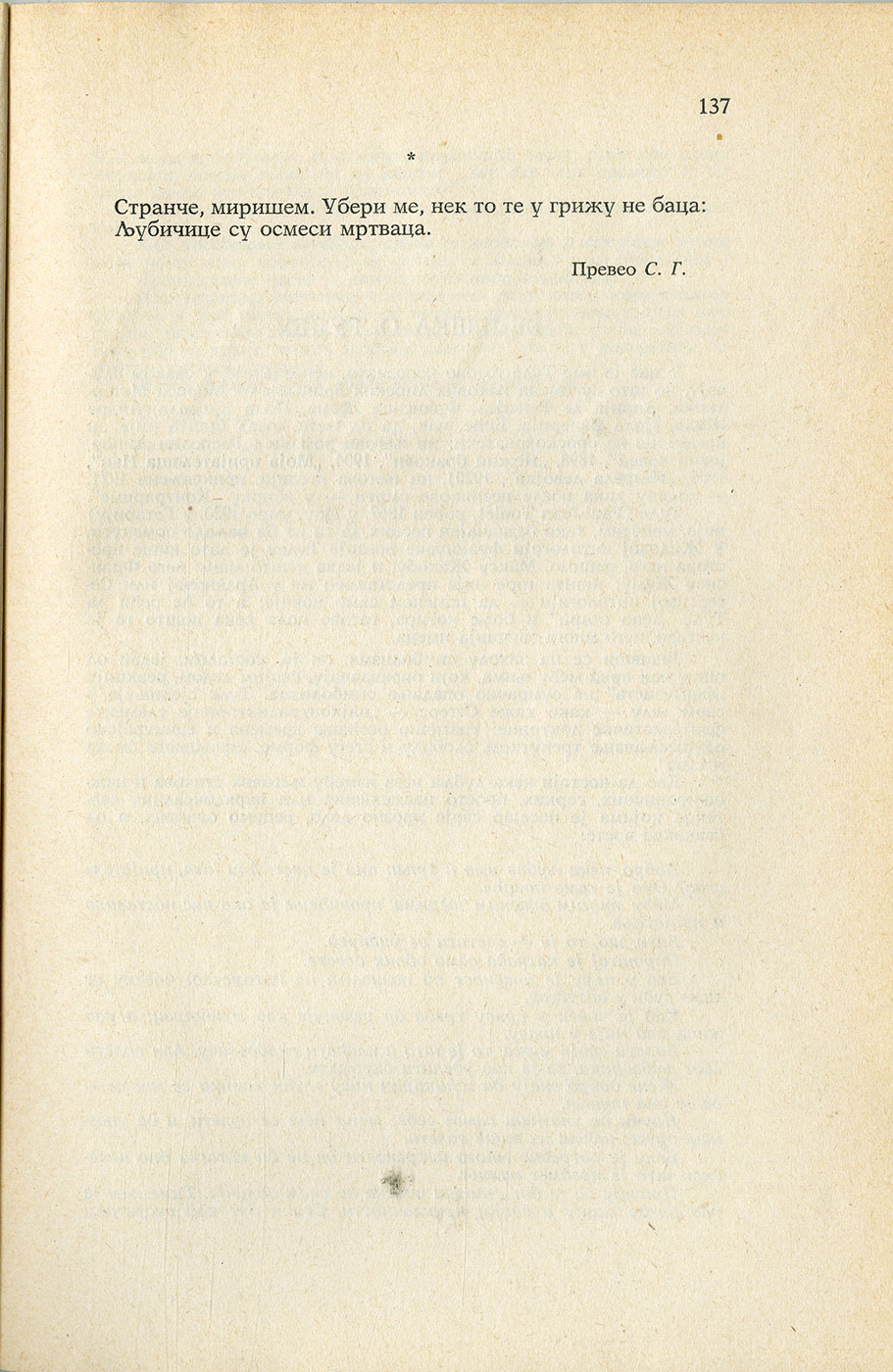 137

*

Странче, миришем. Убери ме, нек то те у грижу не баца:
Љубичице су осмеси мртваца.

Превео С. Г.